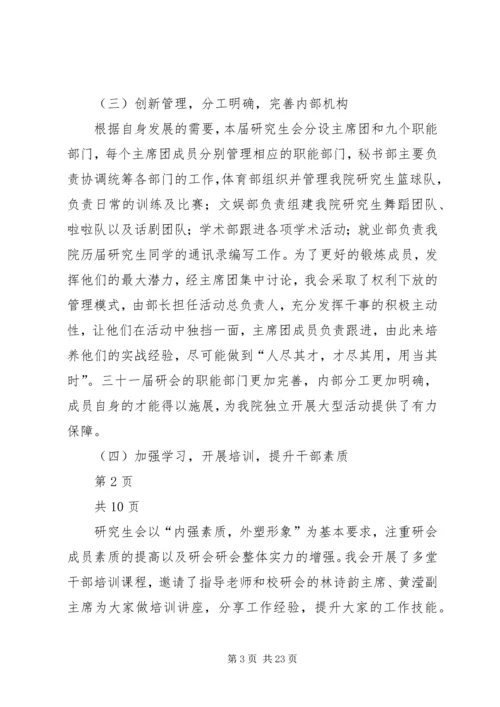 （三）创新管理，分工明确，完善内部机构

根据自身发展的需要，本届研究生会分设主席团和九个职能部门，每个主席团成员分别管理相应的职能部门，秘书部主要负责协调统筹各部门的工作，体育部组织并管理我院研究生篮球队，负责日常的训练及比赛；文娱部负责组建我院研究生舞蹈团队、啦啦队以及话剧团队；学术部跟进各项学术活动；就业部负责我院历届研究生同学的通讯录编写工作。为了更好的锻炼成员，发挥他们的最大潜力，经主席团集中讨论，我会采取了权利下放的管理模式，由部长担任活动总负责人，充分发挥干事的积极主动性，让他们在活动中独挡一面，主席团成员负责跟进，由此来培养他们的实战经验，尽可能做到“人尽其才，才尽其用，用当其时”。三十一届研会的职能部门更加完善，内部分工更加明确，成员自身的才能得以施展，为我院独立开展大型活动提供了有力保障。

（四）加强学习，开展培训，提升干部素质

第 2 页

共 10 页

研究生会以“内强素质，外塑形象”为基本要求，注重研会成员素质的提高以及研会研会整体实力的增强。我会开展了多堂干部培训课程，邀请了指导老师和校研会的林诗韵主席、黄滢副主席为大家做培训讲座，分享工作经验，提升大家的工作技能。

第 3 页 共 23 页